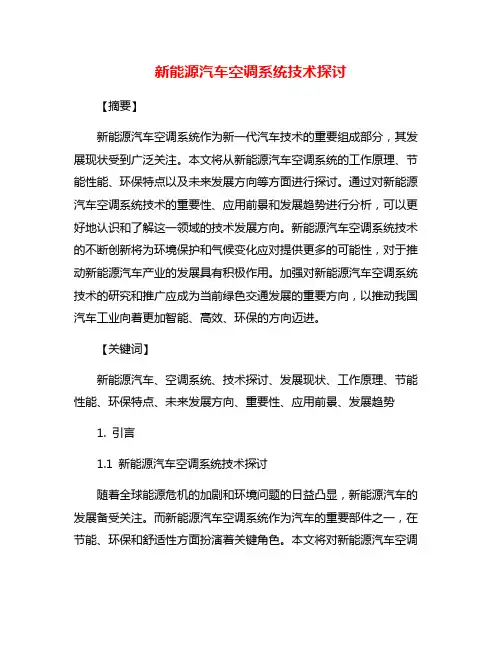 新能源汽车空调系统技术探讨

【摘要】

新能源汽车空调系统作为新一代汽车技术的重要组成部分，其发展现状受到广泛关注。本文将从新能源汽车空调系统的工作原理、节能性能、环保特点以及未来发展方向等方面进行探讨。通过对新能源汽车空调系统技术的重要性、应用前景和发展趋势进行分析，可以更好地认识和了解这一领域的技术发展方向。新能源汽车空调系统技术的不断创新将为环境保护和气候变化应对提供更多的可能性，对于推动新能源汽车产业的发展具有积极作用。加强对新能源汽车空调系统技术的研究和推广应成为当前绿色交通发展的重要方向，以推动我国汽车工业向着更加智能、高效、环保的方向迈进。

【关键词】

新能源汽车、空调系统、技术探讨、发展现状、工作原理、节能性能、环保特点、未来发展方向、重要性、应用前景、发展趋势

1. 引言

1.1 新能源汽车空调系统技术探讨

随着全球能源危机的加剧和环境问题的日益凸显，新能源汽车的发展备受关注。而新能源汽车空调系统作为汽车的重要部件之一，在节能、环保和舒适性方面扮演着关键角色。本文将对新能源汽车空调